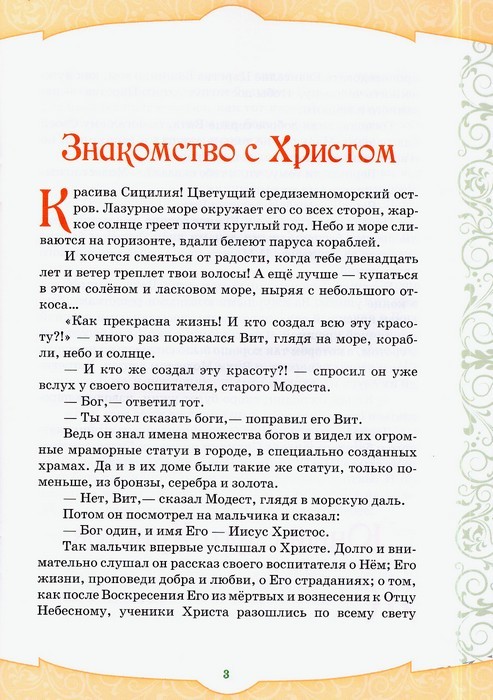 Знакомство с Христом

Красива Сицилия! Цветущий средиземноморский остров. Лазурное море окружает его со всех сторон, жаркое солнце греет почти круглый год. Небо и море сливаются на горизонте, вдали белеют паруса кораблей.

И хочется смеяться от радости, когда тебе двенадцать лет и ветер треплет твои волосы! А ещё лучше — купаться в этом солёном и ласковом море, ныряя с небольшого откоса...

«Как прекрасна жизнь! И кто создал всю эту красоту?!» — много раз поражался Вит, глядя на море, корабли, небо и солнце.

— И кто же создал эту красоту?! — спросил он уже вслух у своего воспитателя, старого Модеста.

— Бог,— ответил тот.

— Ты хотел сказать боги,— поправил его Вит.

Ведь он знал имена множества богов и видел их огромные мраморные статуи в городе, в специально созданных храмах. Да и в их доме были такие же статуи, только поменьше, из бронзы, серебра и золота.

— Нет, Вит,— сказал Модест, глядя в морскую даль.

Потом он посмотрел на мальчика и сказал:

— Бог один, и имя Его — Иисус Христос.

Так мальчик впервые услышал о Христе. Долго и внимательно слушал он рассказ своего воспитателя о Нём; Его жизни, проповеди добра и любви, о Его страданиях; о том, как после Воскресения Его из мёртвых и вознесения к Отцу Небесному, ученики Христа разошлись по всему свету

3